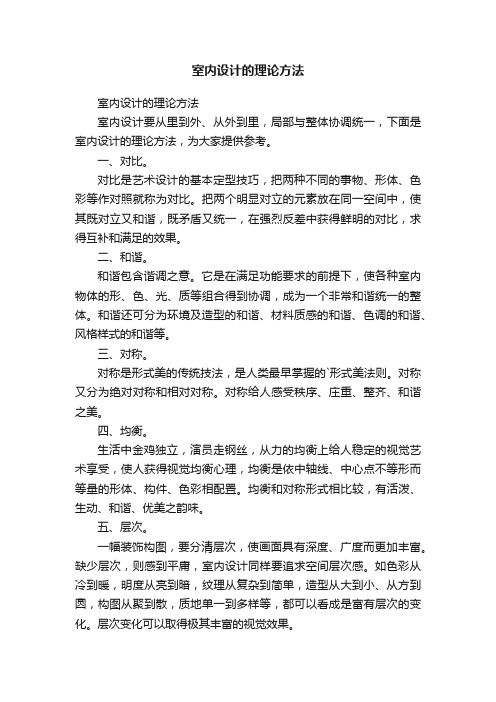 室内设计的理论方法

室内设计的理论方法

室内设计要从里到外、从外到里，局部与整体协调统一，下面是室内设计的理论方法，为大家提供参考。

一、对比。

对比是艺术设计的基本定型技巧，把两种不同的事物、形体、色彩等作对照就称为对比。把两个明显对立的元素放在同一空间中，使其既对立又和谐，既矛盾又统一，在强烈反差中获得鲜明的对比，求得互补和满足的效果。

二、和谐。

和谐包含谐调之意。它是在满足功能要求的前提下，使各种室内物体的形、色、光、质等组合得到协调，成为一个非常和谐统一的整体。和谐还可分为环境及造型的和谐、材料质感的和谐、色调的和谐、风格样式的和谐等。

三、对称。

对称是形式美的传统技法，是人类最早掌握的`形式美法则。对称又分为绝对对称和相对对称。对称给人感受秩序、庄重、整齐、和谐之美。

四、均衡。

生活中金鸡独立，演员走钢丝，从力的均衡上给人稳定的视觉艺术享受，使人获得视觉均衡心理，均衡是依中轴线、中心点不等形而等量的形体、构件、色彩相配置。均衡和对称形式相比较，有活泼、生动、和谐、优美之韵味。

五、层次。

一幅装饰构图，要分清层次，使画面具有深度、广度而更加丰富。缺少层次，则感到平庸，室内设计同样要追求空间层次感。如色彩从冷到暖，明度从亮到暗，纹理从复杂到简单，造型从大到小、从方到圆，构图从聚到散，质地单一到多样等，都可以看成是富有层次的变化。层次变化可以取得极其丰富的视觉效果。